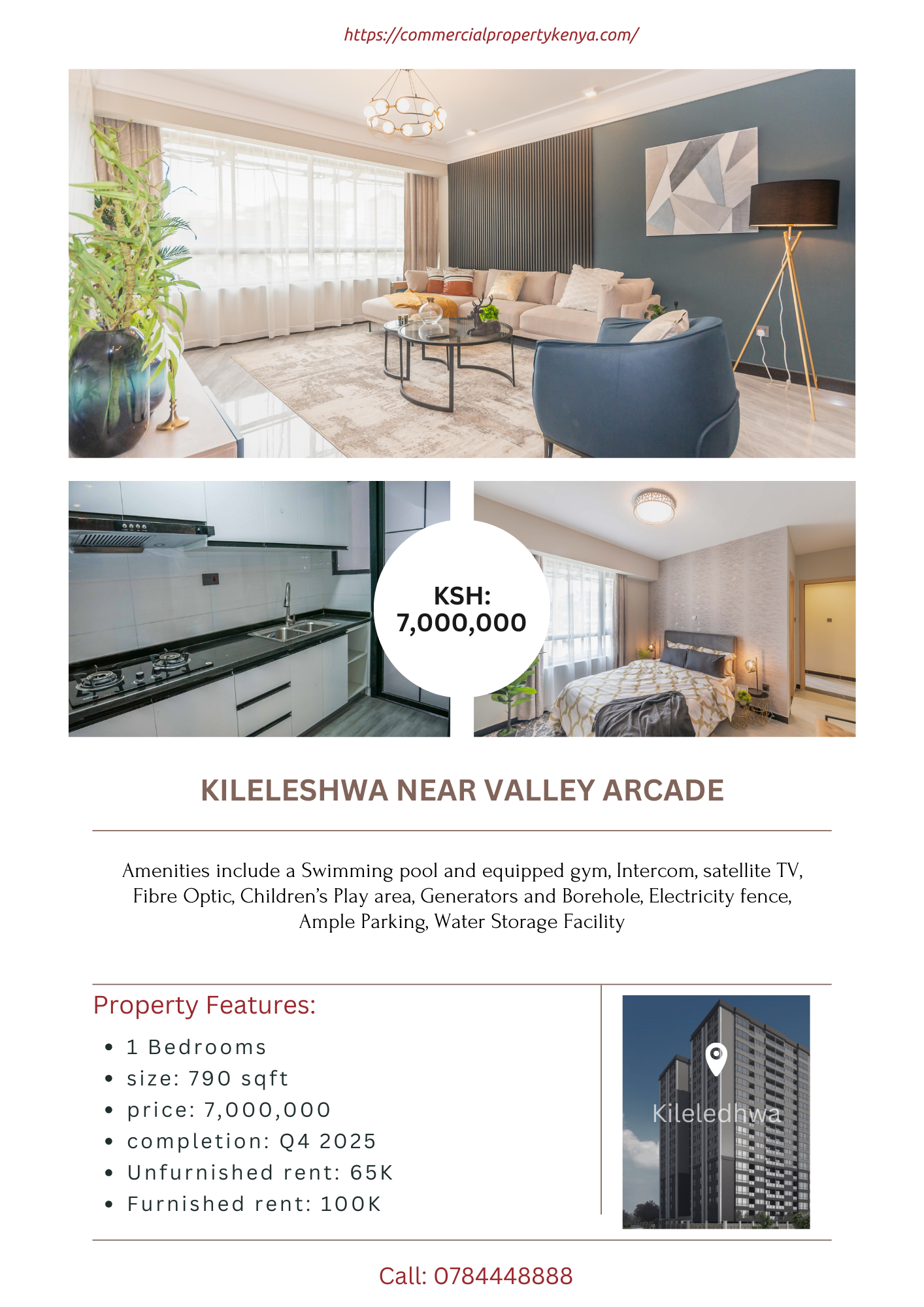 https://commercialpropertykenya.com/

KSH:
7,000,000

KILELESHWA NEAR VALLEY ARCADE

Amenities include a Swimming pool and equipped gym, Intercom, satellite TV, Fibre Optic, Children's Play area, Generators and Borehole, Electricity fence, Ample Parking, Water Storage Facility

Property Features:

- 1 Bedrooms
- size: 790 sqft
- price: 7,000,000
- completion: Q4 2025
- Unfurnished rent: 65K
- Furnished rent: 100K

Kileledhwa

Call: 0784448888